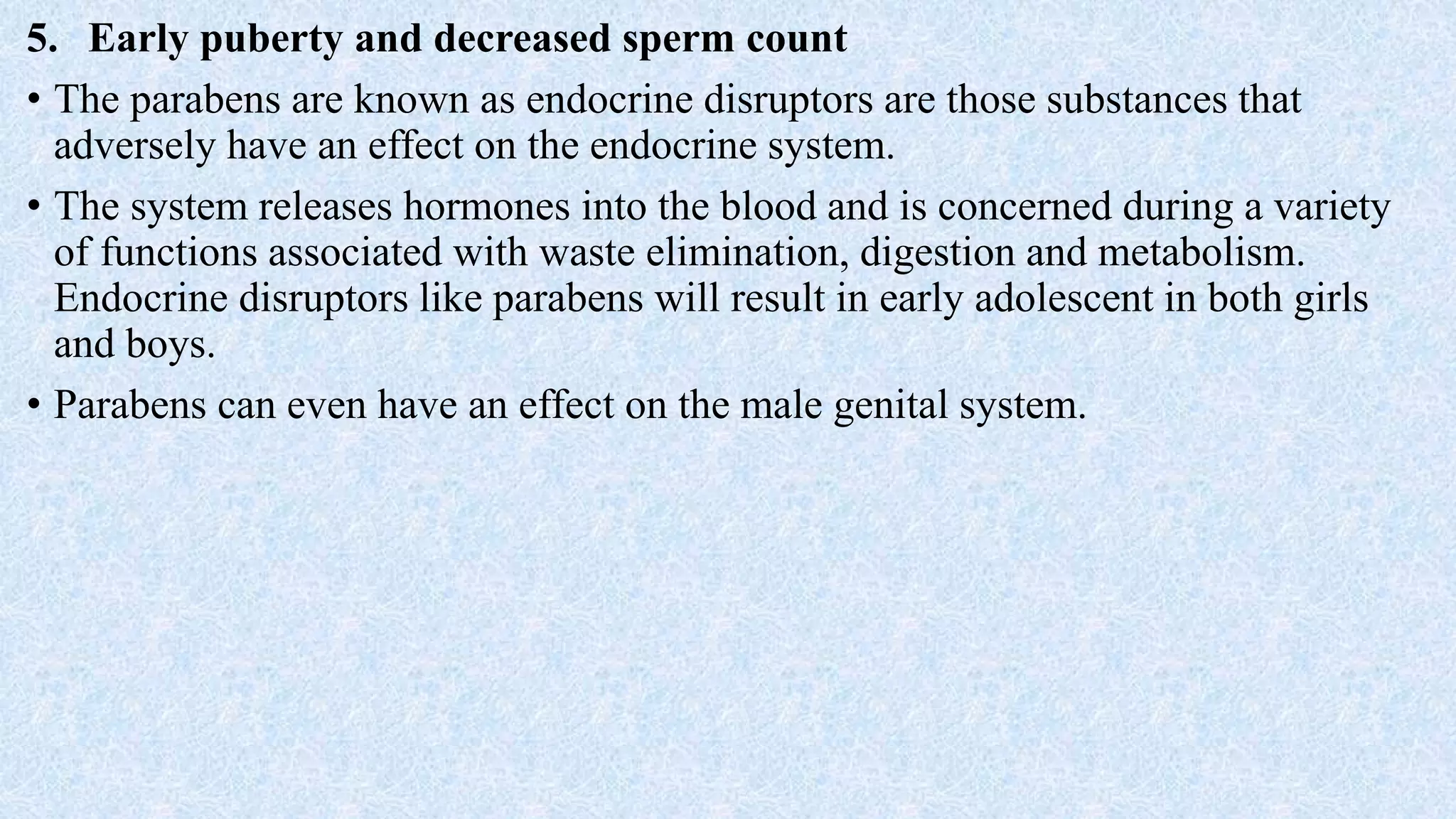 5. Early puberty and decreased sperm count

• The parabens are known as endocrine disruptors are those substances that adversely have an effect on the endocrine system.

• The system releases hormones into the blood and is concerned during a variety of functions associated with waste elimination, digestion and metabolism. Endocrine disruptors like parabens will result in early adolescent in both girls and boys.

• Parabens can even have an effect on the male genital system.